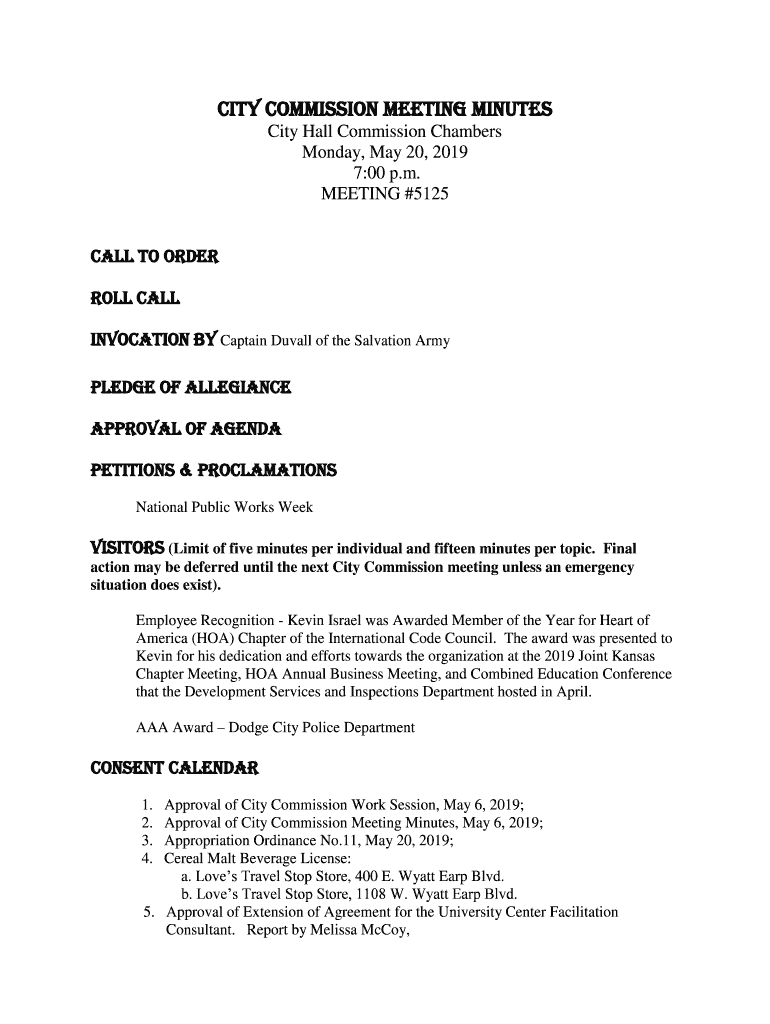 CITY COMMISSION MEETING MINUTES
City Hall Commission Chambers
Monday, May 20, 2019
7:00 p.m.
MEETING #5125

CALL TO ORDER

ROLL CALL

INVOCATION BY Captain Duvall of the Salvation Army

PLEDGE OF ALLEGIANCE

APPROVAL OF AGENDA

PETITIONS & PROCLAMATIONS

National Public Works Week

VISITORS (Limit of five minutes per individual and fifteen minutes per topic. Final action may be deferred until the next City Commission meeting unless an emergency situation does exist).

Employee Recognition - Kevin Israel was Awarded Member of the Year for Heart of America (HOA) Chapter of the International Code Council. The award was presented to Kevin for his dedication and efforts towards the organization at the 2019 Joint Kansas Chapter Meeting, HOA Annual Business Meeting, and Combined Education Conference that the Development Services and Inspections Department hosted in April.

AAA Award – Dodge City Police Department

CONSENT CALENDAR

1. Approval of City Commission Work Session, May 6, 2019;
2. Approval of City Commission Meeting Minutes, May 6, 2019;
3. Appropriation Ordinance No.11, May 20, 2019;
4. Cereal Malt Beverage License:
a. Love's Travel Stop Store, 400 E. Wyatt Earp Blvd.
b. Love's Travel Stop Store, 1108 W. Wyatt Earp Blvd.
5. Approval of Extension of Agreement for the University Center Facilitation Consultant. Report by Melissa McCoy,